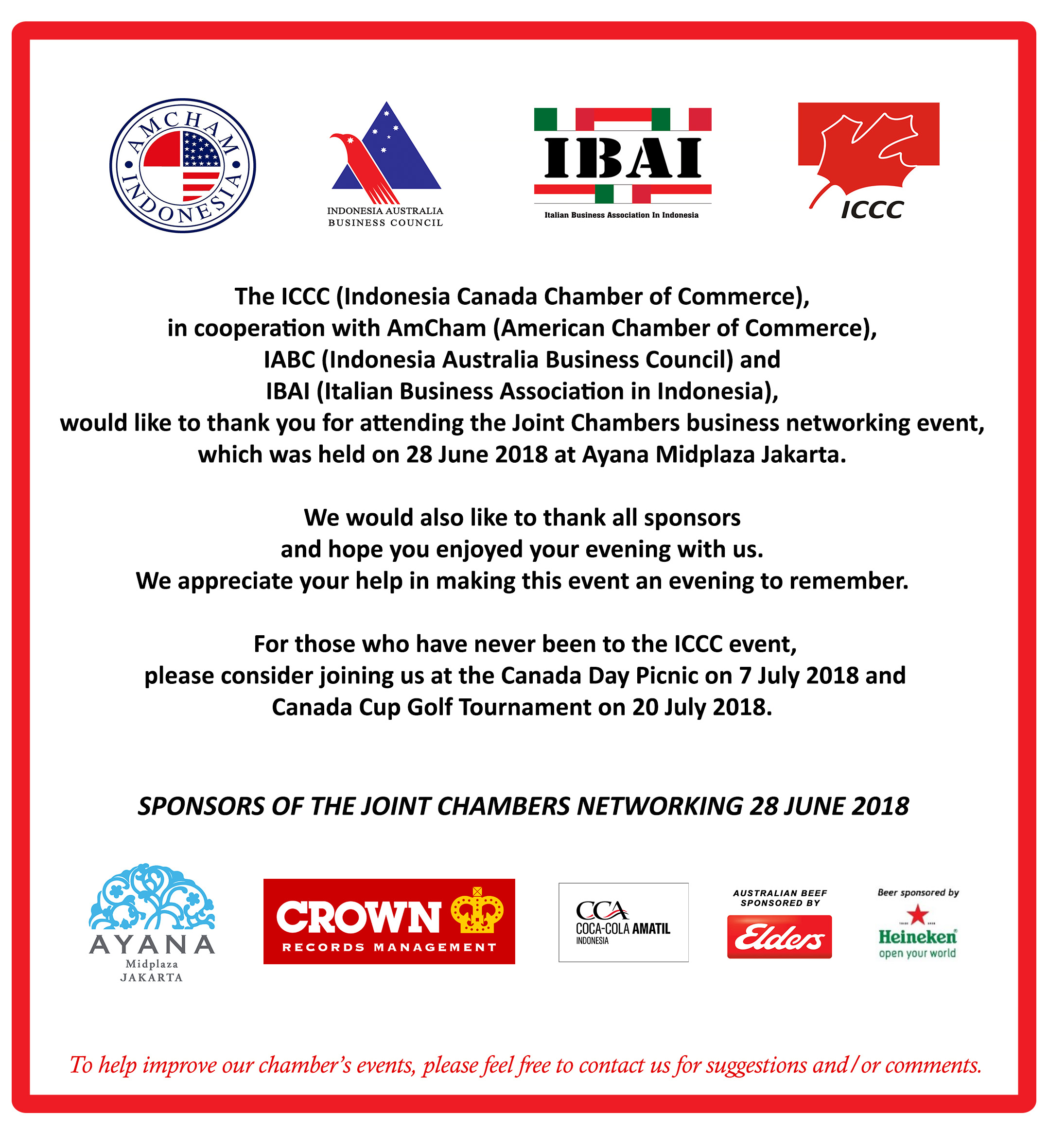 AMCHAM INDONESIA

INDONESIA AUSTRALIA BUSINESS COUNCIL

IBAI
Italian Business Association In Indonesia

ICCC

The ICCC (Indonesia Canada Chamber of Commerce), in cooperation with AmCham (American Chamber of Commerce), IABC (Indonesia Australia Business Council) and IBAI (Italian Business Association in Indonesia), would like to thank you for attending the Joint Chambers business networking event, which was held on 28 June 2018 at Ayana Midplaza Jakarta.

We would also like to thank all sponsors and hope you enjoyed your evening with us. We appreciate your help in making this event an evening to remember.

For those who have never been to the ICCC event, please consider joining us at the Canada Day Picnic on 7 July 2018 and Canada Cup Golf Tournament on 20 July 2018.

SPONSORS OF THE JOINT CHAMBERS NETWORKING 28 JUNE 2018

AYANA
Midplaza
JAKARTA

CROWN
RECORDS MANAGEMENT

CCA
COCA-COLA AMATIL
INDONESIA

AUSTRALIAN BEEF SPONSORED BY
Elders

Beer sponsored by
Heineken
open your world

To help improve our chamber's events, please feel free to contact us for suggestions and/or comments.